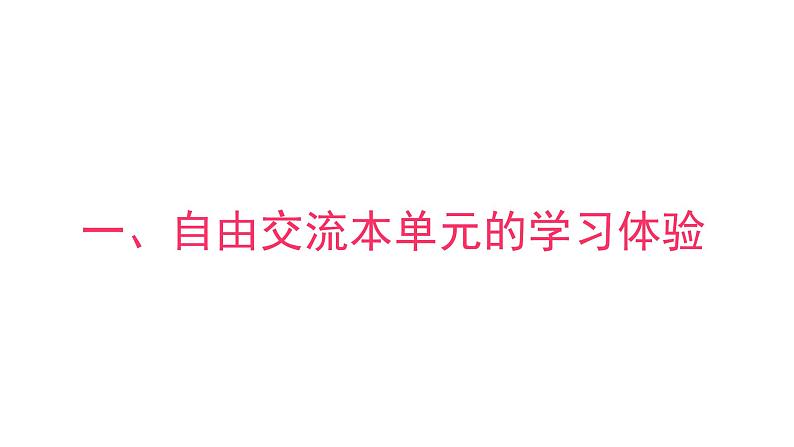 一、自由交流本单元的学习体验